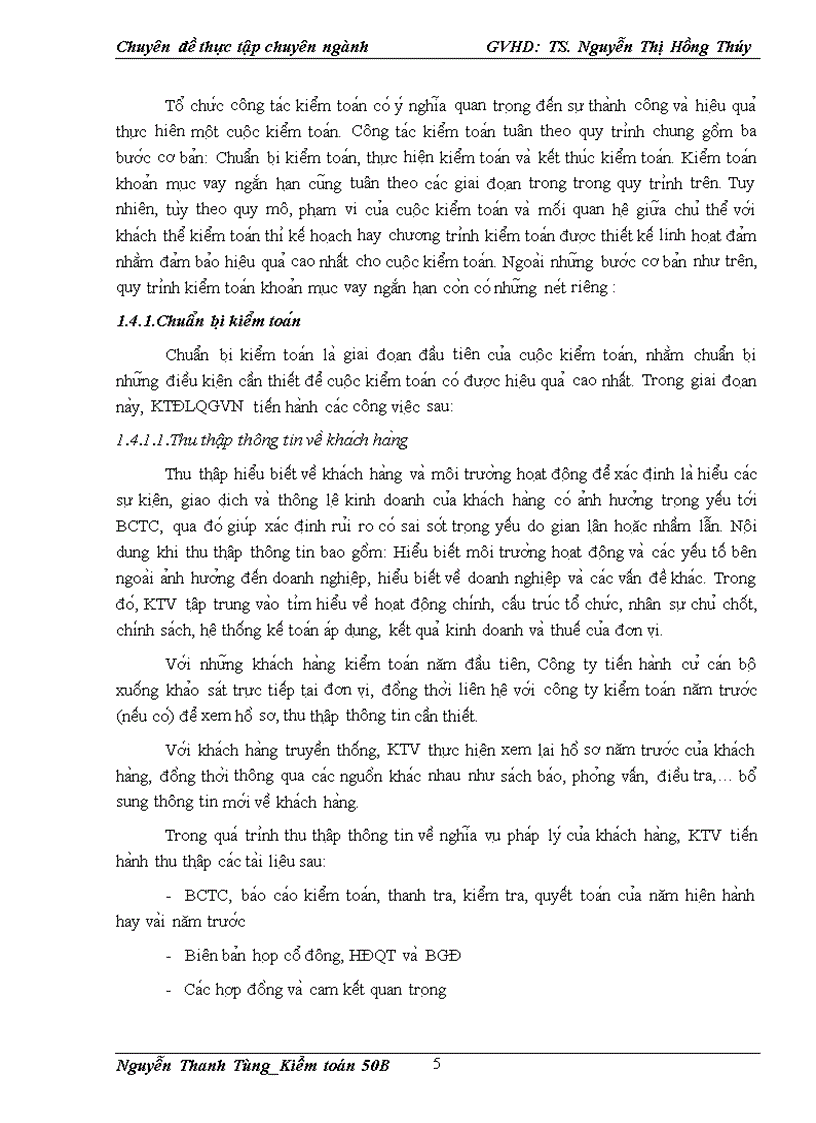 Chuyên đề thực tập chuyên ngành GVHD: TS. Nguyễn Thị Hồng Thúy

Tổ chức công tác kiểm toán có ý nghĩa quan trọng đến sự thành công và hiệu quả thực hiện một cuộc kiểm toán. Công tác kiểm toán tuân theo quy trình chung gồm ba bước cơ bản: Chuẩn bị kiểm toán, thực hiện kiểm toán và kết thúc kiểm toán. Kiểm toán khoản mục vay ngắn hạn cũng tuân theo các giai đoạn trong trong quy trình trên. Tuy nhiên, tùy theo quy mô, phạm vi của cuộc kiểm toán và mối quan hệ giữa chủ thể với khách thể kiểm toán thì kế hoạch hay chương trình kiểm toán được thiết kế linh hoạt đảm nhằm đảm bảo hiệu quả cao nhất cho cuộc kiểm toán. Ngoài những bước cơ bản như trên, quy trình kiểm toán khoản mục vay ngắn hạn còn có những nét riêng :

1.4.1.Chuẩn bị kiểm toán

Chuẩn bị kiểm toán là giai đoạn đầu tiên của cuộc kiểm toán, nhằm chuẩn bị những điều kiện cần thiết để cuộc kiểm toán có được hiệu quả cao nhất. Trong giai đoạn này, KTĐLQGVN tiến hành các công việc sau:

1.4.1.1.Thu thập thông tin về khách hàng

Thu thập hiểu biết về khách hàng và môi trường hoạt động để xác định là hiểu các sự kiện, giao dịch và thông lệ kinh doanh của khách hàng có ảnh hưởng trọng yếu tới BCTC, qua đó giúp xác định rủi ro có sai sót trọng yếu do gian lận hoặc nhầm lẫn. Nội dung khi thu thập thông tin bao gồm: Hiểu biết môi trường hoạt động và các yếu tố bên ngoài ảnh hưởng đến doanh nghiệp, hiểu biết về doanh nghiệp và các vấn đề khác. Trong đó, KTV tập trung vào tìm hiểu về hoạt động chính, cấu trúc tổ chức, nhân sự chủ chốt, chính sách, hệ thống kế toán áp dụng, kết quả kinh doanh và thuế của đơn vị.

Với những khách hàng kiểm toán năm đầu tiên, Công ty tiến hành cử cán bộ xuống khảo sát trực tiếp tại đơn vị, đồng thời liên hệ với công ty kiểm toán năm trước (nếu có) để xem hồ sơ, thu thập thông tin cần thiết.

Với khách hàng truyền thống, KTV thực hiện xem lại hồ sơ năm trước của khách hàng, đồng thời thông qua các nguồn khác nhau như sách báo, phỏng vấn, điều tra,... bổ sung thông tin mới về khách hàng.

Trong quá trình thu thập thông tin về nghĩa vụ pháp lý của khách hàng, KTV tiến hành thu thập các tài liệu sau:

- BCTC, báo cáo kiểm toán, thanh tra, kiểm tra, quyết toán của năm hiện hành hay vài năm trước

- Biên bản họp cổ đông, HĐQT và BGĐ

- Các hợp đồng và cam kết quan trọng

Nguyễn Thanh Tùng_Kiểm toán 50B 5